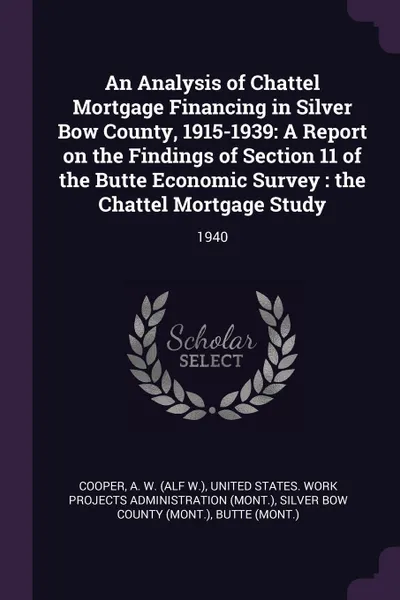 An Analysis of Chattel Mortgage Financing in Silver Bow County, 1915-1939: A Report on the Findings of Section 11 of the Butte Economic Survey : the Chattel Mortgage Study

1940

Scholar SELECT

COOPER, A. W. (ALF W.), UNITED STATES. WORK PROJECTS ADMINISTRATION (MONT.), SILVER BOW COUNTY (MONT.), BUTTE (MONT.)